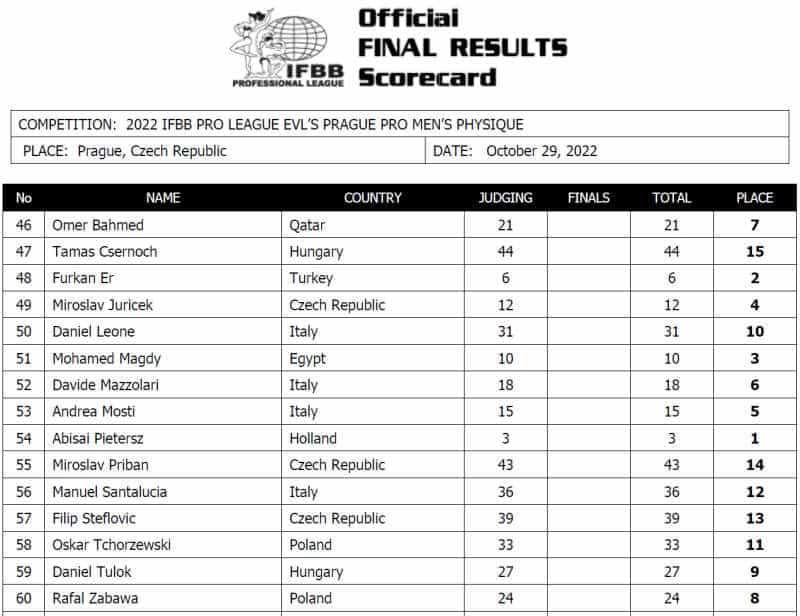 IFBB PROFESSIONAL LEAGUE

Official FINAL RESULTS Scorecard

COMPETITION: 2022 IFBB PRO LEAGUE EVL'S PRAGUE PRO MEN'S PHYSIQUE

PLACE: Prague, Czech Republic

DATE: October 29, 2022

| No | NAME | COUNTRY | JUDGING | FINALS | TOTAL | PLACE |
|---|---|---|---|---|---|---|
| 46 | Omer Bahmed | Qatar | 21 | | 21 | 7 |
| 47 | Tamas Csernoch | Hungary | 44 | | 44 | 15 |
| 48 | Furkan Er | Turkey | 6 | | 6 | 2 |
| 49 | Miroslav Juricek | Czech Republic | 12 | | 12 | 4 |
| 50 | Daniel Leone | Italy | 31 | | 31 | 10 |
| 51 | Mohamed Magdy | Egypt | 10 | | 10 | 3 |
| 52 | Davide Mazzolari | Italy | 18 | | 18 | 6 |
| 53 | Andrea Mosti | Italy | 15 | | 15 | 5 |
| 54 | Abisai Pietersz | Holland | 3 | | 3 | 1 |
| 55 | Miroslav Priban | Czech Republic | 43 | | 43 | 14 |
| 56 | Manuel Santalucia | Italy | 36 | | 36 | 12 |
| 57 | Filip Steflovic | Czech Republic | 39 | | 39 | 13 |
| 58 | Oskar Tchorzewski | Poland | 33 | | 33 | 11 |
| 59 | Daniel Tulok | Hungary | 27 | | 27 | 9 |
| 60 | Rafal Zabawa | Poland | 24 | | 24 | 8 |